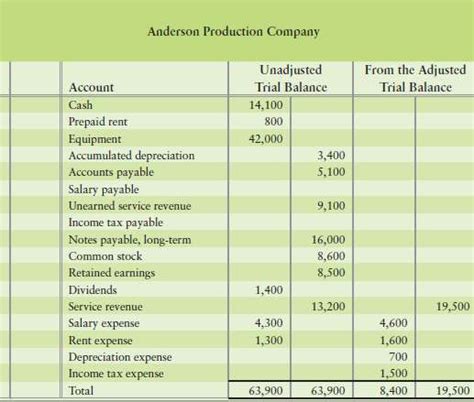 Anderson Production Company

| Account | Unadjusted Trial Balance | | From the Adjusted Trial Balance | |
|---|---|---|---|---|
| Cash | 14,100 | | | |
| Prepaid rent | 800 | | | |
| Equipment | 42,000 | | | |
| Accumulated depreciation | | 3,400 | | |
| Accounts payable | | 5,100 | | |
| Salary payable | | | | |
| Unearned service revenue | | 9,100 | | |
| Income tax payable | | | | |
| Notes payable, long-term | | 16,000 | | |
| Common stock | | 8,600 | | |
| Retained earnings | | 8,500 | | |
| Dividends | 1,400 | | | |
| Service revenue | | 13,200 | | 19,500 |
| Salary expense | 4,300 | | 4,600 | |
| Rent expense | 1,300 | | 1,600 | |
| Depreciation expense | | | 700 | |
| Income tax expense | | | 1,500 | |
| Total | 63,900 | 63,900 | 8,400 | 19,500 |